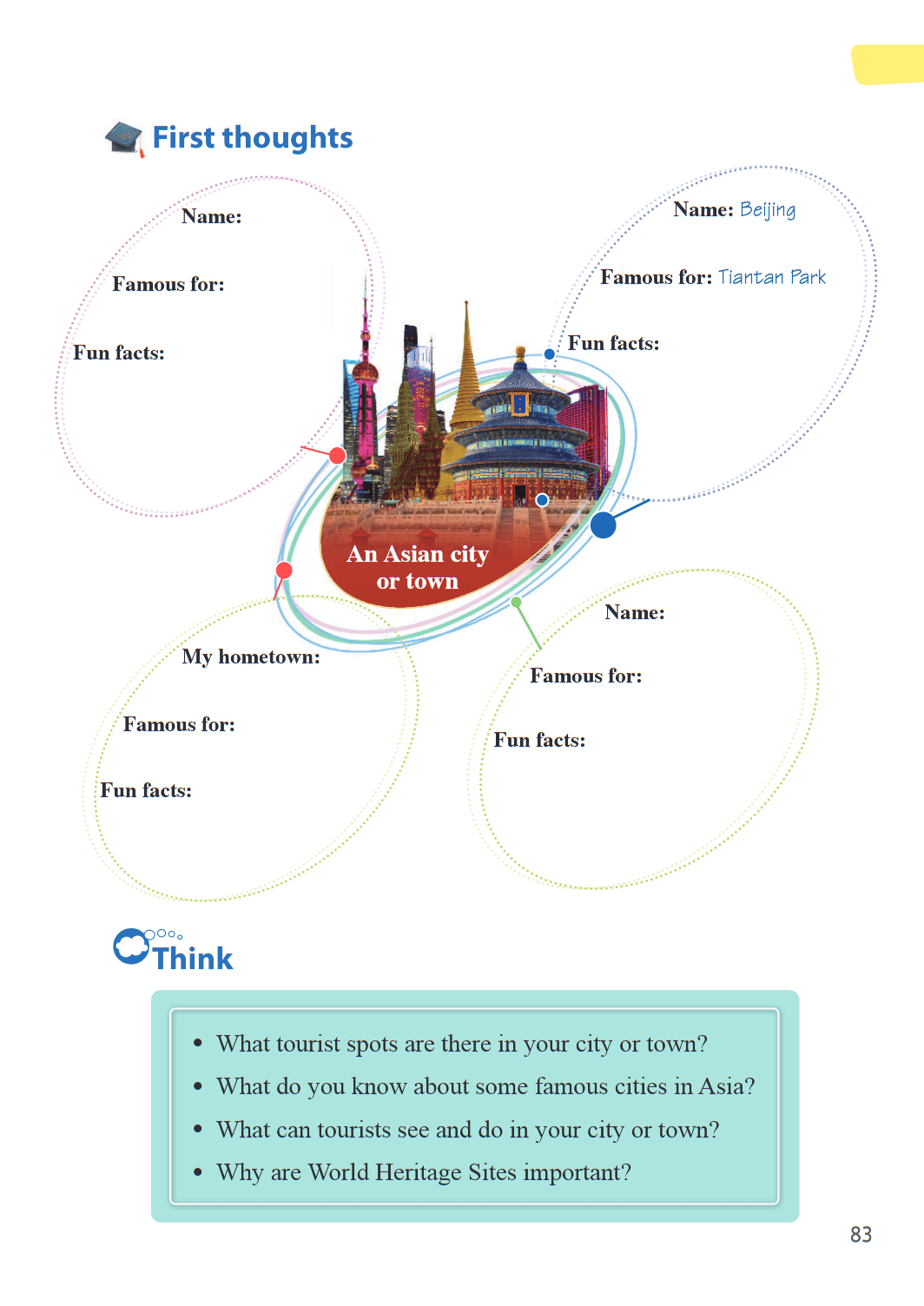 First thoughts

Name:

Famous for:

Fun facts:

Name: Beijing

Famous for: Tiantan Park

Fun facts:

An Asian city or town

My hometown:

Famous for:

Fun facts:

Name:

Famous for:

Fun facts:

Think

• What tourist spots are there in your city or town?
• What do you know about some famous cities in Asia?
• What can tourists see and do in your city or town?
• Why are World Heritage Sites important?

83